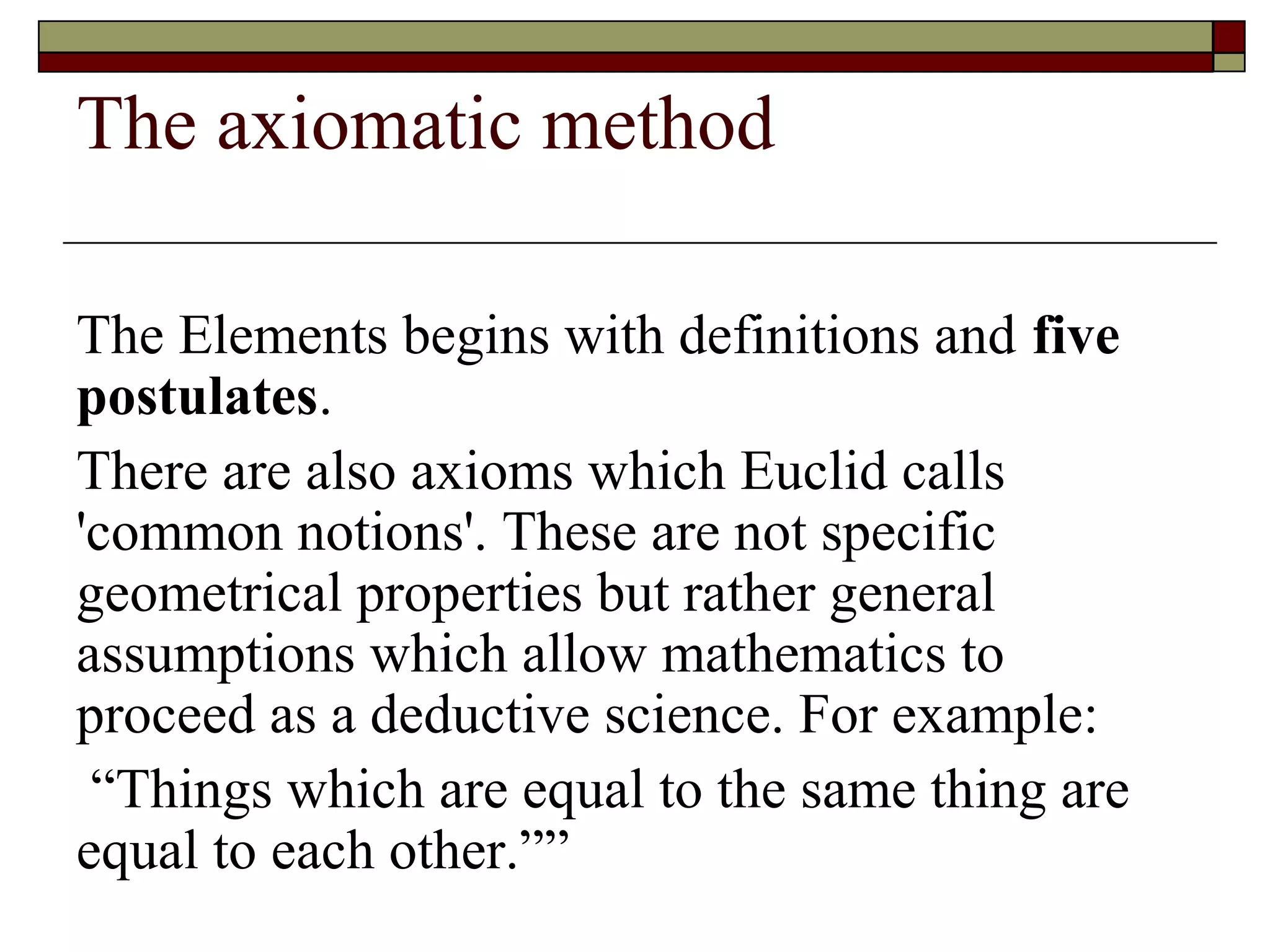 The axiomatic method

The Elements begins with definitions and five postulates.

There are also axioms which Euclid calls 'common notions'. These are not specific geometrical properties but rather general assumptions which allow mathematics to proceed as a deductive science. For example:

"Things which are equal to the same thing are equal to each other."""